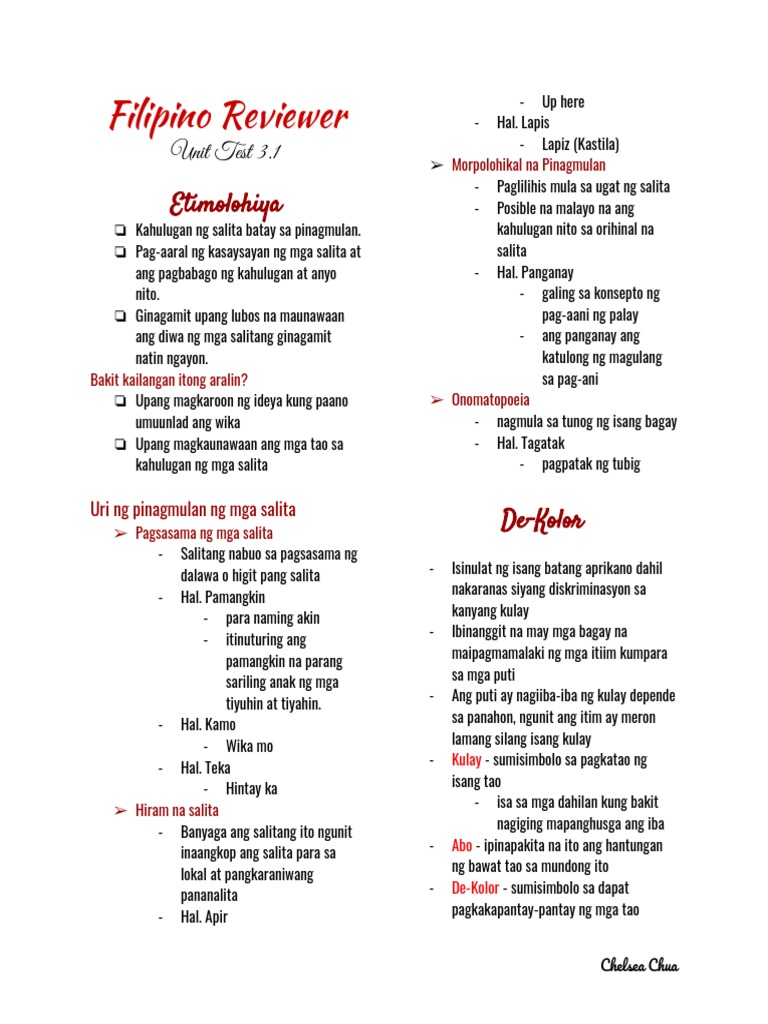 Filipino Reviewer
Unit Test 3.1

Etimolohiya

❏ Kahulugan ng salita batay sa pinagmulan.
❏ Pag-aaral ng kasaysayan ng mga salita at ang pagbabago ng kahulugan at anyo nito.
❏ Ginagamit upang lubos na maunawaan ang diwa ng mga salitang ginagamit natin ngayon.

Bakit kailangan itong aralin?
❏ Upang magkaroon ng ideya kung paano umuunlad ang wika
❏ Upang magkaunawaan ang mga tao sa kahulugan ng mga salita

Uri ng pinagmulan ng mga salita
➢ Pagsasama ng mga salita
- Salitang nabuo sa pagsasama ng dalawa o higit pang salita
- Hal. Pamangkin
- para naming akin
- itinuturing ang pamangkin na parang sariling anak ng mga tiyuhin at tiyahin.
- Hal. Kamo
- Wika mo
- Hal. Teka
- Hintay ka
➢ Hiram na salita
- Banyaga ang salitang ito ngunit inaangkop ang salita para sa lokal at pangkaraniwang pananalita
- Hal. Apir
- Up here
- Hal. Lapis
- Lapiz (Kastila)
➢ Morpolohikal na Pinagmulan
- Paglilihis mula sa ugat ng salita
- Posible na malayo na ang kahulugan nito sa orihinal na salita
- Hal. Panganay
- galing sa konsepto ng pag-aani ng palay
- ang panganay ang katulong ng magulang sa pag-ani
➢ Onomatopoeia
- nagmula sa tunog ng isang bagay
- Hal. Tagatak
- pagpatak ng tubig

De-Kolor

- Isinulat ng isang batang aprikano dahil nakaranas siyang diskriminasyon sa kanyang kulay
- Ibinanggit na may mga bagay na maipagmamalaki ng mga itiim kumpara sa mga puti
- Ang puti ay nagiiba-iba ng kulay depende sa panahon, ngunit ang itim ay meron lamang silang isang kulay
- Kulay - sumisimbolo sa pagkatao ng isang tao
- isa sa mga dahilan kung bakit nagiging mapanghusga ang iba
- Abo - ipinapakita na ito ang hantungan ng bawat tao sa mundong ito
- De-Kolor - sumisimbolo sa dapat pagkakapantay-pantay ng mga tao

Chelsea Chua